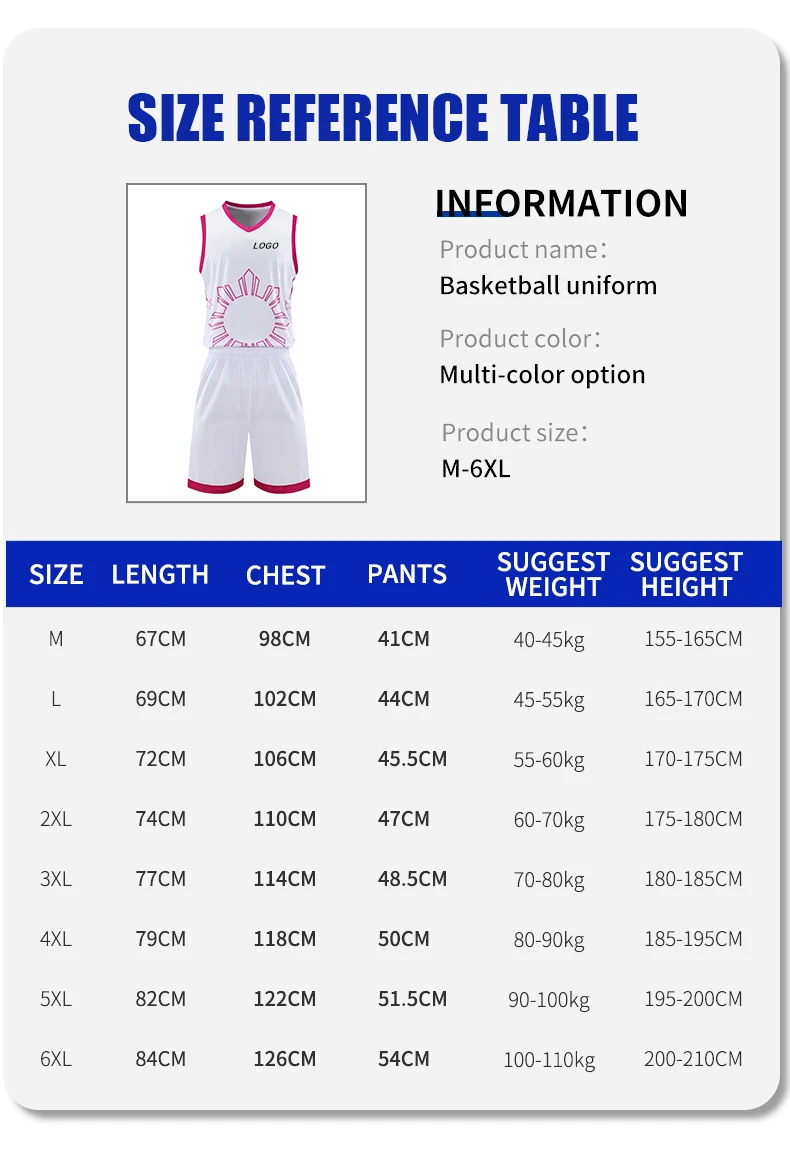 SIZE REFERENCE TABLE

LOGO

INFORMATION

Product name:
Basketball uniform

Product color:
Multi-color option

Product size:
M-6XL

| SIZE | LENGTH | CHEST | PANTS | SUGGEST WEIGHT | SUGGEST HEIGHT |
|---|---|---|---|---|---|
| M | 67CM | 98CM | 41CM | 40-45kg | 155-165CM |
| L | 69CM | 102CM | 44CM | 45-55kg | 165-170CM |
| XL | 72CM | 106CM | 45.5CM | 55-60kg | 170-175CM |
| 2XL | 74CM | 110CM | 47CM | 60-70kg | 175-180CM |
| 3XL | 77CM | 114CM | 48.5CM | 70-80kg | 180-185CM |
| 4XL | 79CM | 118CM | 50CM | 80-90kg | 185-195CM |
| 5XL | 82CM | 122CM | 51.5CM | 90-100kg | 195-200CM |
| 6XL | 84CM | 126CM | 54CM | 100-110kg | 200-210CM |